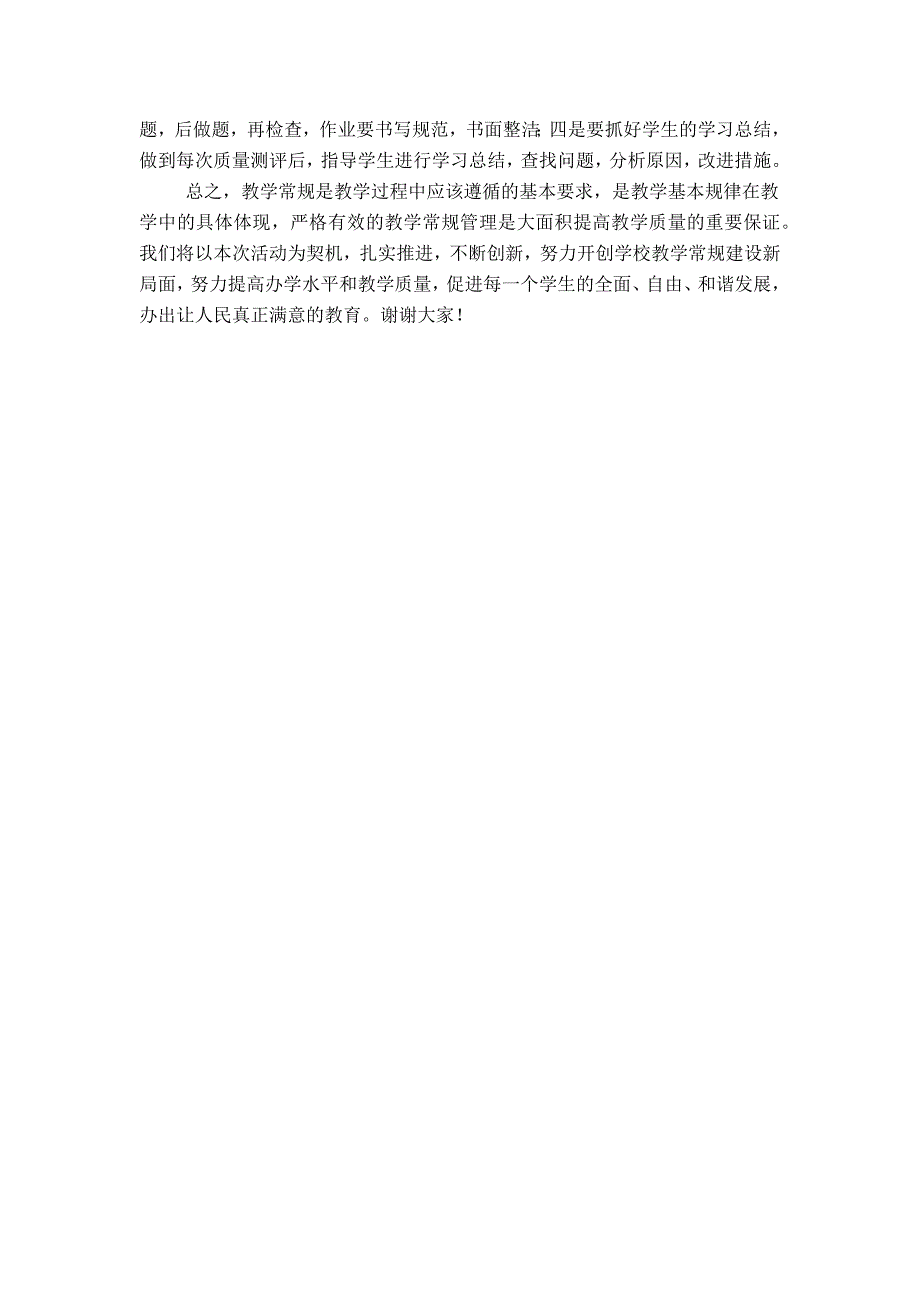 题，后做题，再检查，作业要书写规范，书面整洁；四是要抓好学生的学习总结，做到每次质量测评后，指导学生进行学习总结，查找问题，分析原因，改进措施。

总之，教学常规是教学过程中应该遵循的基本要求，是教学基本规律在教学中的具体体现，严格有效的教学常规管理是大面积提高教学质量的重要保证。我们将以本次活动为契机，扎实推进，不断创新，努力开创学校教学常规建设新局面，努力提高办学水平和教学质量，促进每一个学生的全面、自由、和谐发展，办出让人民真正满意的教育。谢谢大家！